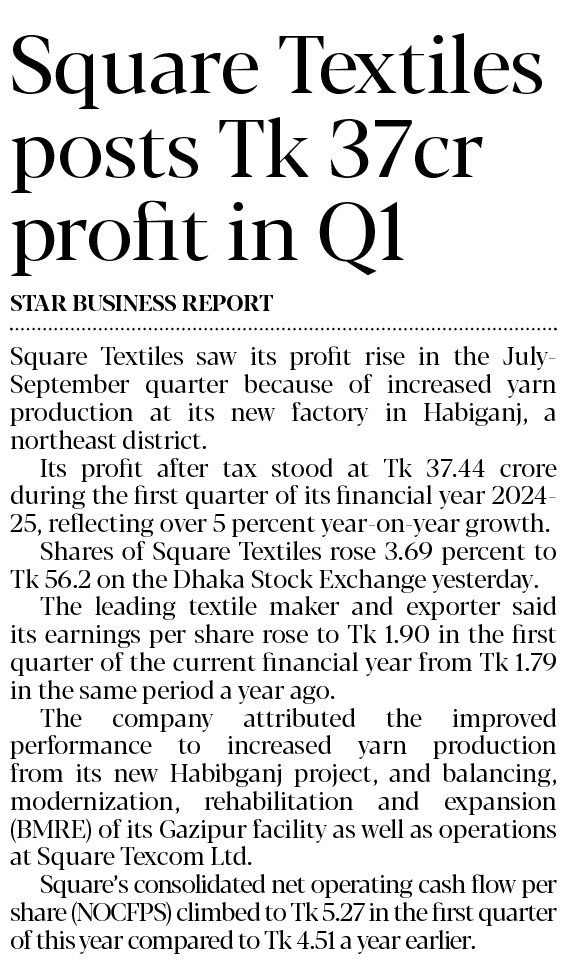 Square Textiles posts Tk 37cr profit in Q1

STAR BUSINESS REPORT

Square Textiles saw its profit rise in the July-September quarter because of increased yarn production at its new factory in Habiganj, a northeast district.

Its profit after tax stood at Tk 37.44 crore during the first quarter of its financial year 2024-25, reflecting over 5 percent year-on-year growth.

Shares of Square Textiles rose 3.69 percent to Tk 56.2 on the Dhaka Stock Exchange yesterday.

The leading textile maker and exporter said its earnings per share rose to Tk 1.90 in the first quarter of the current financial year from Tk 1.79 in the same period a year ago.

The company attributed the improved performance to increased yarn production from its new Habibganj project, and balancing, modernization, rehabilitation and expansion (BMRE) of its Gazipur facility as well as operations at Square Texcom Ltd.

Square's consolidated net operating cash flow per share (NOCFPS) climbed to Tk 5.27 in the first quarter of this year compared to Tk 4.51 a year earlier.